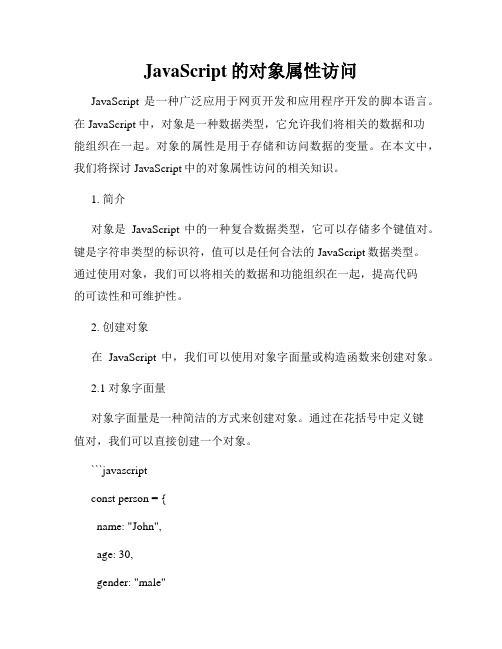 JavaScript 的对象属性访问

JavaScript 是一种广泛应用于网页开发和应用程序开发的脚本语言。在 JavaScript 中，对象是一种数据类型，它允许我们将相关的数据和功能组织在一起。对象的属性是用于存储和访问数据的变量。在本文中，我们将探讨 JavaScript 中的对象属性访问的相关知识。

1. 简介

对象是 JavaScript 中的一种复合数据类型，它可以存储多个键值对。键是字符串类型的标识符，值可以是任何合法的 JavaScript 数据类型。通过使用对象，我们可以将相关的数据和功能组织在一起，提高代码的可读性和可维护性。

2. 创建对象

在 JavaScript 中，我们可以使用对象字面量或构造函数来创建对象。

2.1 对象字面量

对象字面量是一种简洁的方式来创建对象。通过在花括号中定义键值对，我们可以直接创建一个对象。

```javascript

const person = {

name: "John",

age: 30,

gender: "male"